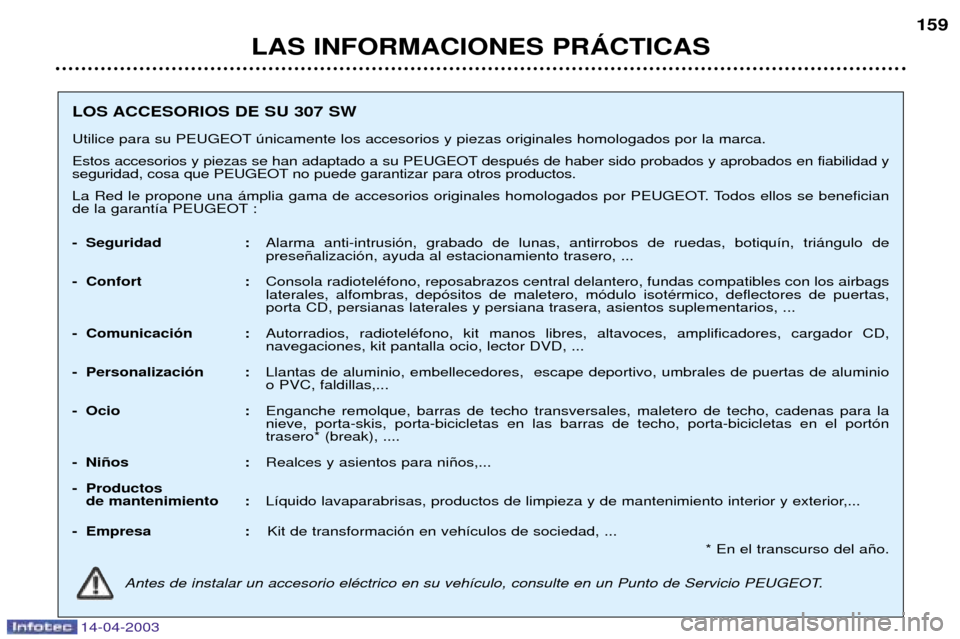 159

LAS INFORMACIONES PRÁCTICAS

LOS ACCESORIOS DE SU 307 SW

Utilice para su PEUGEOT únicamente los accesorios y piezas originales homologados por la marca.

Estos accesorios y piezas se han adaptado a su PEUGEOT después de haber sido probados y aprobados en fiabilidad y seguridad, cosa que PEUGEOT no puede garantizar para otros productos.

La Red le propone una ámplia gama de accesorios originales homologados por PEUGEOT. Todos ellos se benefician de la garantía PEUGEOT :

- Seguridad : Alarma anti-intrusión, grabado de lunas, antirrobos de ruedas, botiquín, triángulo de preseñalización, ayuda al estacionamiento trasero, ...

- Confort : Consola radioteléfono, reposabrazos central delantero, fundas compatibles con los airbags laterales, alfombras, depósitos de maletero, módulo isotérmico, deflectores de puertas, porta CD, persianas laterales y persiana trasera, asientos suplementarios, ...

- Comunicación : Autorradios, radioteléfono, kit manos libres, altavoces, amplificadores, cargador CD, navegaciones, kit pantalla ocio, lector DVD, ...

- Personalización : Llantas de aluminio, embellecedores, escape deportivo, umbrales de puertas de aluminio o PVC, faldillas,...

- Ocio : Enganche remolque, barras de techo transversales, maletero de techo, cadenas para la nieve, porta-skis, porta-bicicletas en las barras de techo, porta-bicicletas en el portón trasero* (break), ....

- Niños : Realces y asientos para niños,...

- Productos de mantenimiento : Líquido lavaparabrisas, productos de limpieza y de mantenimiento interior y exterior,...

- Empresa : Kit de transformación en vehículos de sociedad, ...

* En el transcurso del año.

Antes de instalar un accesorio eléctrico en su vehículo, consulte en un Punto de Servicio PEUGEOT.

Infotec 14-04-2003

carmanualsonline.info